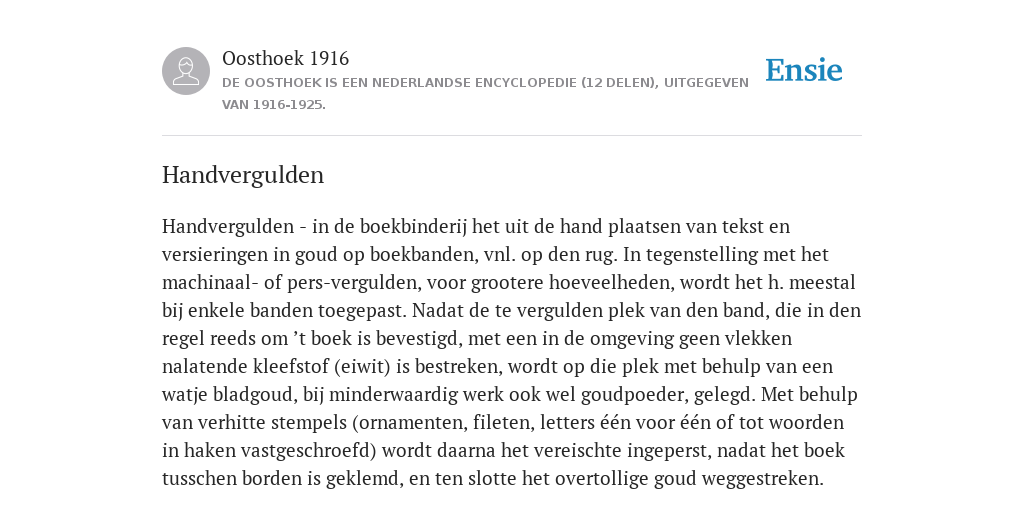 Oosthoek 1916
DE OOSTHOEK IS EEN NEDERLANDSE ENCYCLOPEDIE (12 DELEN), UITGEGEVEN VAN 1916-1925.

Ensie

Handvergulden

Handvergulden - in de boekbinderij het uit de hand plaatsen van tekst en versieringen in goud op boekbanden, vnl. op den rug. In tegenstelling met het machinaal- of pers-vergulden, voor grootere hoeveelheden, wordt het h. meestal bij enkele banden toegepast. Nadat de te vergulden plek van den band, die in den regel reeds om ’t boek is bevestigd, met een in de omgeving geen vlekken nalatende kleefstof (eiwit) is bestreken, wordt op die plek met behulp van een watje bladgoud, bij minderwaardig werk ook wel goudpoeder, gelegd. Met behulp van verhitte stempels (ornamenten, fileten, letters één voor één of tot woorden in haken vastgeschroefd) wordt daarna het vereischte ingeperst, nadat het boek tusschen borden is geklemd, en ten slotte het overtollige goud weggestreken.